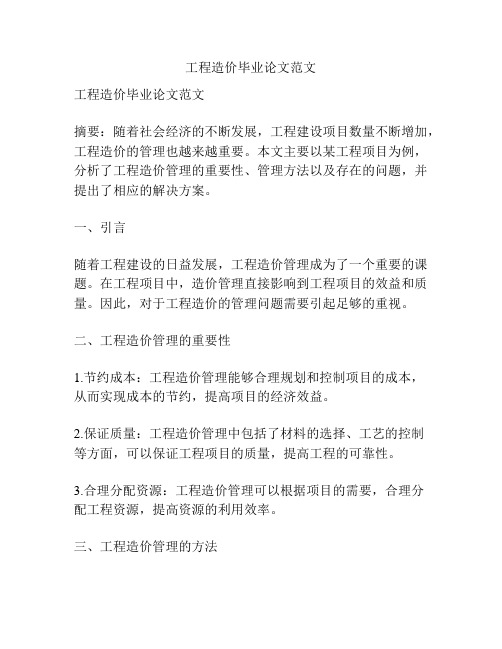 工程造价毕业论文范文

工程造价毕业论文范文

摘要：随着社会经济的不断发展，工程建设项目数量不断增加，工程造价的管理也越来越重要。本文主要以某工程项目为例，分析了工程造价管理的重要性、管理方法以及存在的问题，并提出了相应的解决方案。

一、引言

随着工程建设的日益发展，工程造价管理成为了一个重要的课题。在工程项目中，造价管理直接影响到工程项目的效益和质量。因此，对于工程造价的管理问题需要引起足够的重视。

二、工程造价管理的重要性

1.节约成本：工程造价管理能够合理规划和控制项目的成本，从而实现成本的节约，提高项目的经济效益。

2.保证质量：工程造价管理中包括了材料的选择、工艺的控制等方面，可以保证工程项目的质量，提高工程的可靠性。

3.合理分配资源：工程造价管理可以根据项目的需要，合理分配工程资源，提高资源的利用效率。

三、工程造价管理的方法